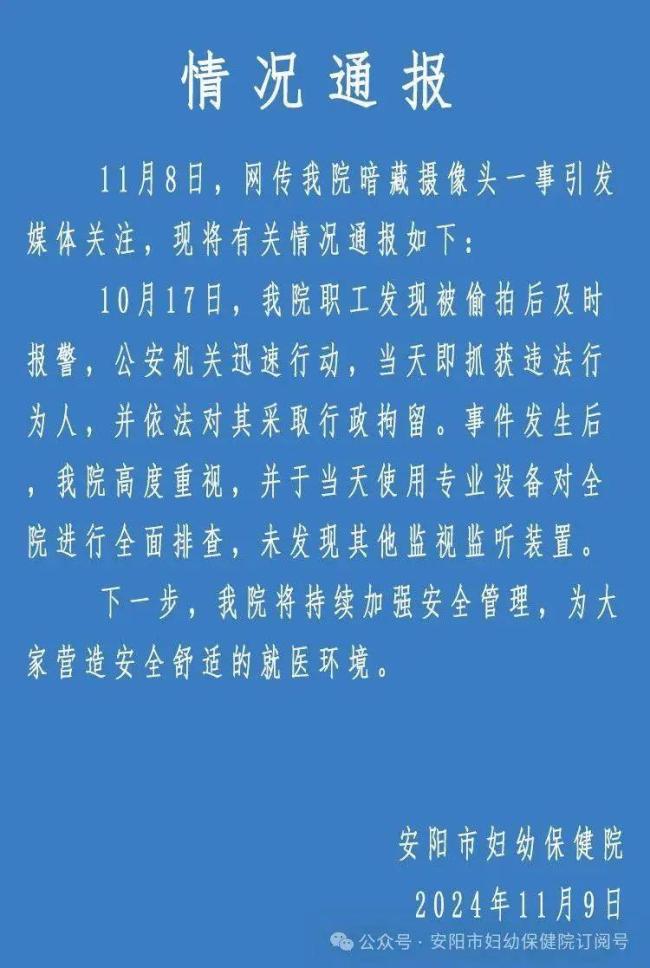 情况通报

11月8日，网传我院暗藏摄像头一事引发媒体关注，现将有关情况通报如下：

10月17日，我院职工发现被偷拍后及时报警，公安机关迅速行动，当天即抓获违法行为人，并依法对其采取行政拘留。事件发生后，我院高度重视，并于当天使用专业设备对全院进行全面排查，未发现其他监视监听装置。

下一步，我院将持续加强安全管理，为大家营造安全舒适的就医环境。

安阳市妇幼保健院
2024年11月9日

公众号 · 安阳市妇幼保健院订阅号